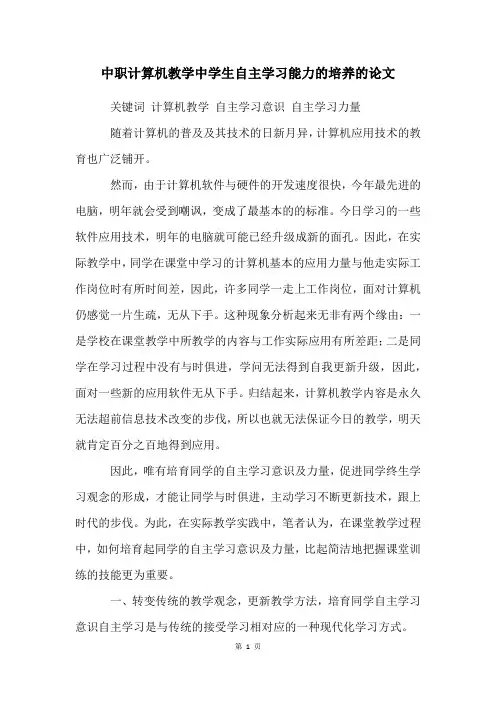 中职计算机教学中学生自主学习能力的培养的论文

关键词 计算机教学 自主学习意识 自主学习力量

随着计算机的普及及其技术的日新月异，计算机应用技术的教育也广泛铺开。

然而，由于计算机软件与硬件的开发速度很快，今年最先进的电脑，明年就会受到嘲讽，变成了最基本的的标准。今日学习的一些软件应用技术，明年的电脑就可能已经升级成新的面孔。因此，在实际教学中，同学在课堂中学习的计算机基本的应用力量与他走实际工作岗位时有所时间差，因此，许多同学一走上工作岗位，面对计算机仍感觉一片生疏，无从下手。这种现象分析起来无非有两个缘由：一是学校在课堂教学中所教学的内容与工作实际应用有所差距；二是同学在学习过程中没有与时俱进，学问无法得到自我更新升级，因此，面对一些新的应用软件无从下手。归结起来，计算机教学内容是永久无法超前信息技术改变的步伐，所以也就无法保证今日的教学，明天就肯定百分之百地得到应用。

因此，唯有培育同学的自主学习意识及力量，促进同学终生学习观念的形成，才能让同学与时俱进，主动学习不断更新技术，跟上时代的步伐。为此，在实际教学实践中，笔者认为，在课堂教学过程中，如何培育起同学的自主学习意识及力量，比起简洁地把握课堂训练的技能更为重要。

一、转变传统的教学观念，更新教学方法，培育同学自主学习意识自主学习是与传统的接受学习相对应的一种现代化学习方式。

第 1 页